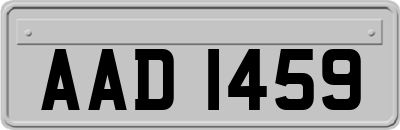 AAD 1459